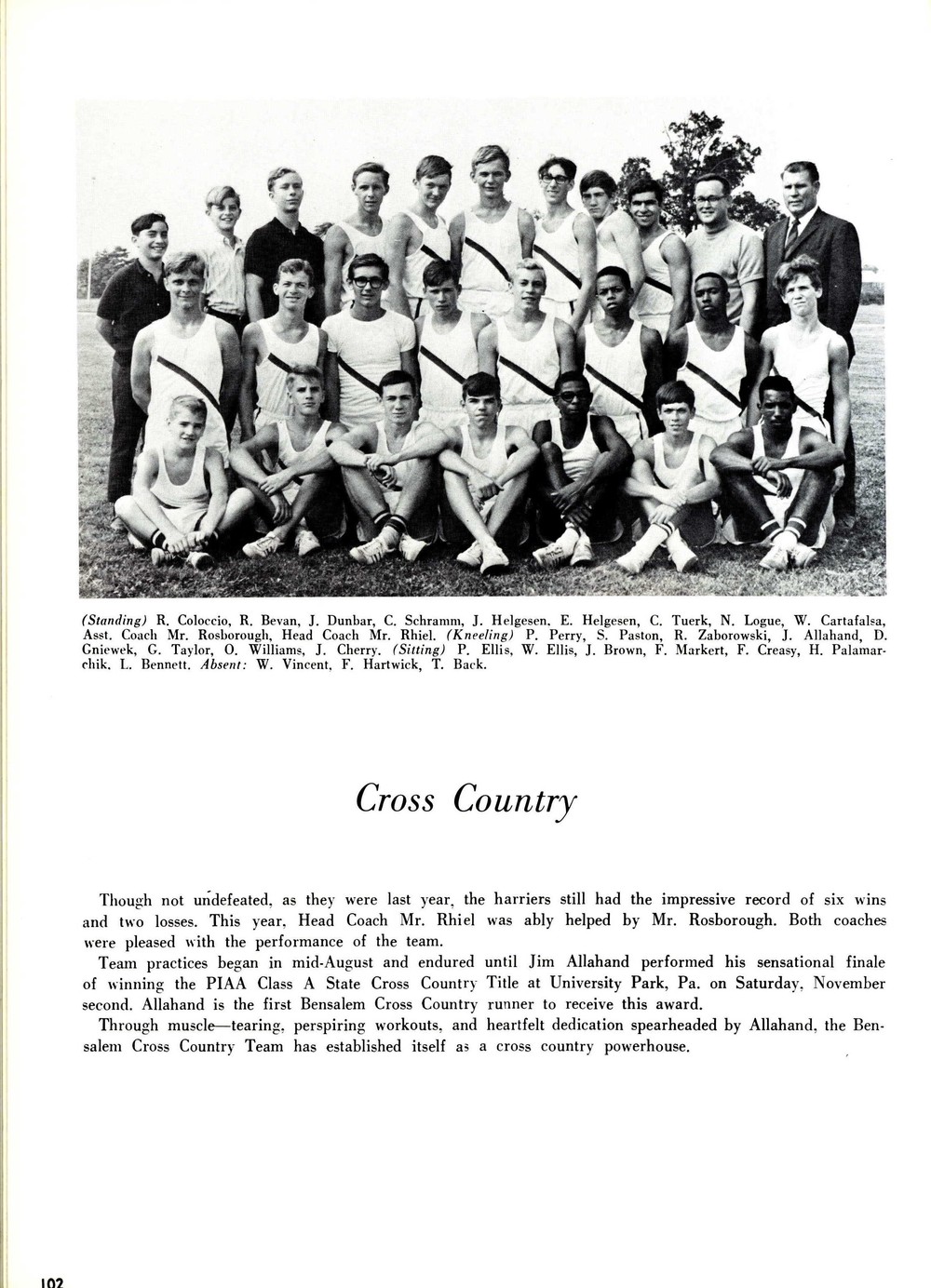 (Standing) R. Coloccio, R. Bevan, J. Dunbar, C. Schramm, J. Helgesen, E. Helgesen, C. Tuerk, N. Logue, W. Cartafalsa, Asst. Coach Mr. Rosborough, Head Coach Mr. Rhiel. (Kneeling) P. Perry, S. Paston, R. Zaborowski, J. Allahand, D. Gniewek, G. Taylor, O. Williams, J. Cherry. (Sitting) P. Ellis, W. Ellis, J. Brown, F. Markert, F. Creasy, H. Palamarchik, L. Bennett. Absent: W. Vincent, F. Hartwick, T. Back.

Cross Country

Though not undefeated, as they were last year, the harriers still had the impressive record of six wins and two losses. This year, Head Coach Mr. Rhiel was ably helped by Mr. Rosborough. Both coaches were pleased with the performance of the team.

Team practices began in mid-August and endured until Jim Allahand performed his sensational finale of winning the PIAA Class A State Cross Country Title at University Park, Pa. on Saturday, November second. Allahand is the first Bensalem Cross Country runner to receive this award.

Through muscle—tearing, perspiring workouts, and heartfelt dedication spearheaded by Allahand, the Bensalem Cross Country Team has established itself as a cross country powerhouse.

102